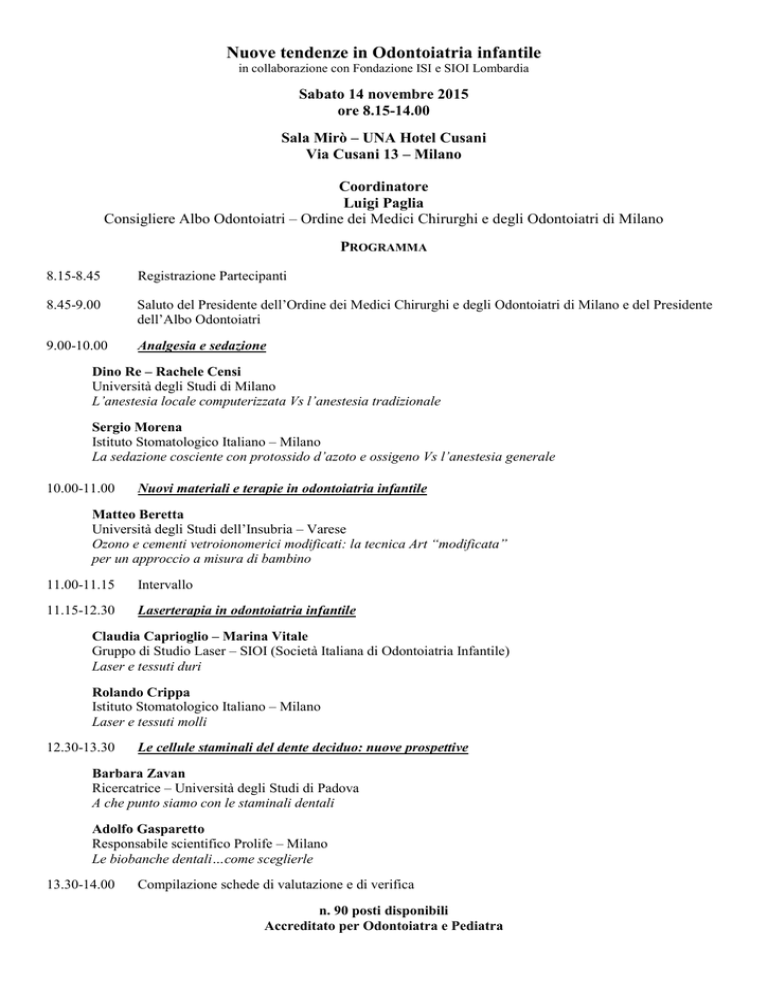 Nuove tendenze in Odontoiatria infantile
in collaborazione con Fondazione ISI e SIOI Lombardia

Sabato 14 novembre 2015
ore 8.15-14.00

Sala Mirò – UNA Hotel Cusani
Via Cusani 13 – Milano

Coordinatore
Luigi Paglia
Consigliere Albo Odontoiatri – Ordine dei Medici Chirurghi e degli Odontoiatri di Milano

PROGRAMMA

8.15-8.45 Registrazione Partecipanti

8.45-9.00 Saluto del Presidente dell'Ordine dei Medici Chirurghi e degli Odontoiatri di Milano e del Presidente dell'Albo Odontoiatri

9.00-10.00 Analgesia e sedazione

Dino Re – Rachele Censi
Università degli Studi di Milano
L'anestesia locale computerizzata Vs l'anestesia tradizionale

Sergio Morena
Istituto Stomatologico Italiano – Milano
La sedazione cosciente con protossido d'azoto e ossigeno Vs l'anestesia generale

10.00-11.00 Nuovi materiali e terapie in odontoiatria infantile

Matteo Beretta
Università degli Studi dell'Insubria – Varese
Ozono e cementi vetroionomerici modificati: la tecnica Art "modificata" per un approccio a misura di bambino

11.00-11.15 Intervallo

11.15-12.30 Laserterapia in odontoiatria infantile

Claudia Caprioglio – Marina Vitale
Gruppo di Studio Laser – SIOI (Società Italiana di Odontoiatria Infantile)
Laser e tessuti duri

Rolando Crippa
Istituto Stomatologico Italiano – Milano
Laser e tessuti molli

12.30-13.30 Le cellule staminali del dente deciduo: nuove prospettive

Barbara Zavan
Ricercatrice – Università degli Studi di Padova
A che punto siamo con le staminali dentali

Adolfo Gasparetto
Responsabile scientifico Prolife – Milano
Le biobanche dentali…come sceglierle

13.30-14.00 Compilazione schede di valutazione e di verifica

n. 90 posti disponibili
Accreditato per Odontoiatra e Pediatra